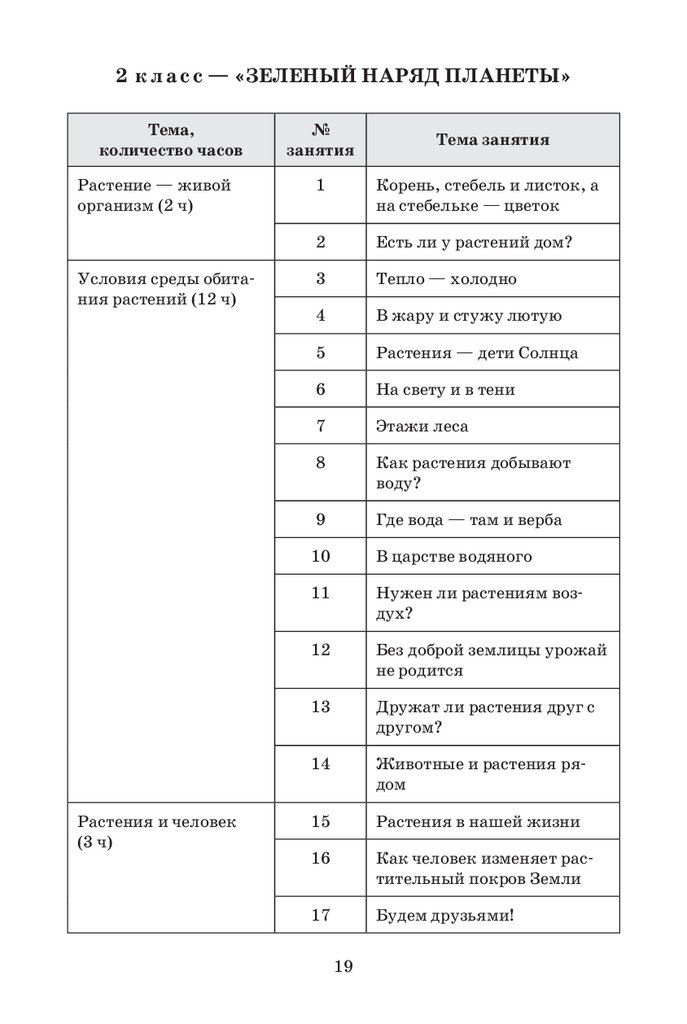 2 класс — «ЗЕЛЕНЫЙ НАРЯД ПЛАНЕТЫ»

| Тема, количество часов | № занятия | Тема занятия |
|---|---|---|
| Растение — живой организм (2 ч) | 1 | Корень, стебель и листок, а на стебельке — цветок |
| | 2 | Есть ли у растений дом? |
| Условия среды обитания растений (12 ч) | 3 | Тепло — холодно |
| | 4 | В жару и стужу лютую |
| | 5 | Растения — дети Солнца |
| | 6 | На свету и в тени |
| | 7 | Этажи леса |
| | 8 | Как растения добывают воду? |
| | 9 | Где вода — там и верба |
| | 10 | В царстве водяного |
| | 11 | Нужен ли растениям воздух? |
| | 12 | Без доброй землицы урожай не родится |
| | 13 | Дружат ли растения друг с другом? |
| | 14 | Животные и растения рядом |
| Растения и человек (3 ч) | 15 | Растения в нашей жизни |
| | 16 | Как человек изменяет растительный покров Земли |
| | 17 | Будем друзьями! |

19